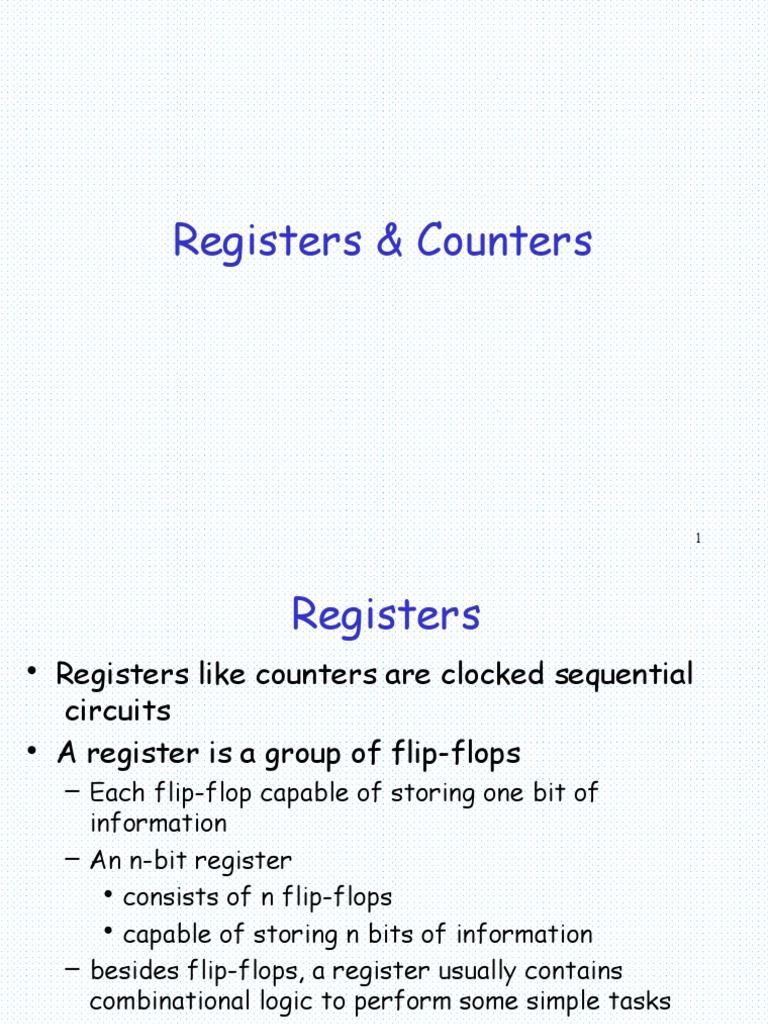 Registers & Counters

1

Registers

• Registers like counters are clocked sequential circuits

• A register is a group of flip-flops

– Each flip-flop capable of storing one bit of information

– An n-bit register

• consists of n flip-flops

• capable of storing n bits of information

– besides flip-flops, a register usually contains combinational logic to perform some simple tasks